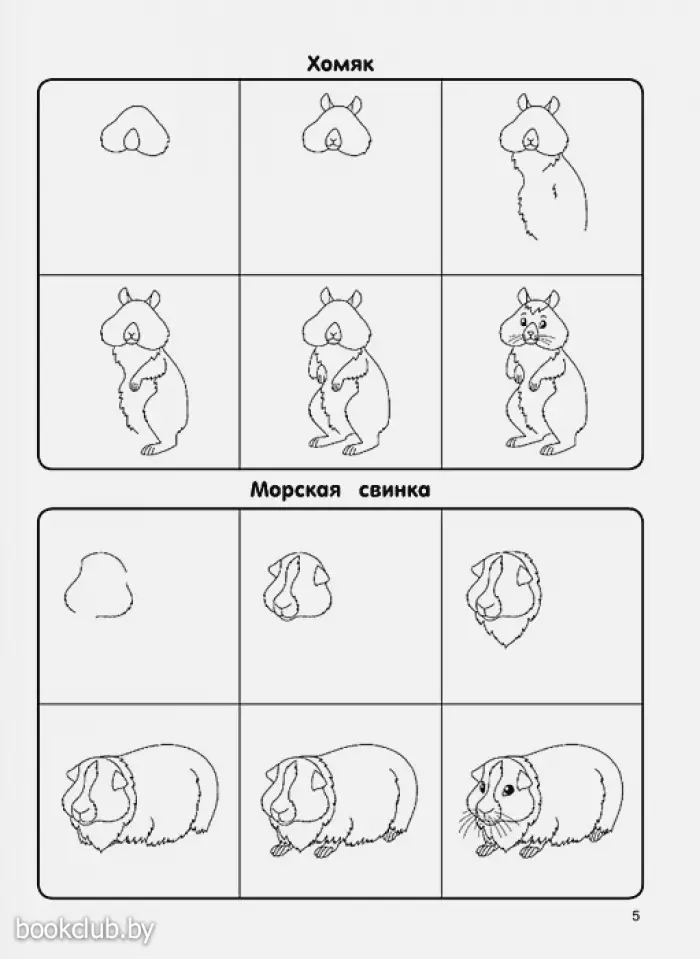 Хомяк

Морская свинка

5

bookclub.by